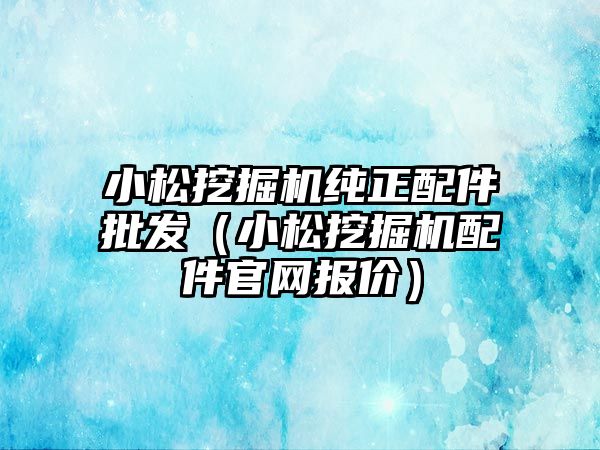 小松挖掘机纯正配件批发（小松挖掘机配件官网报价）